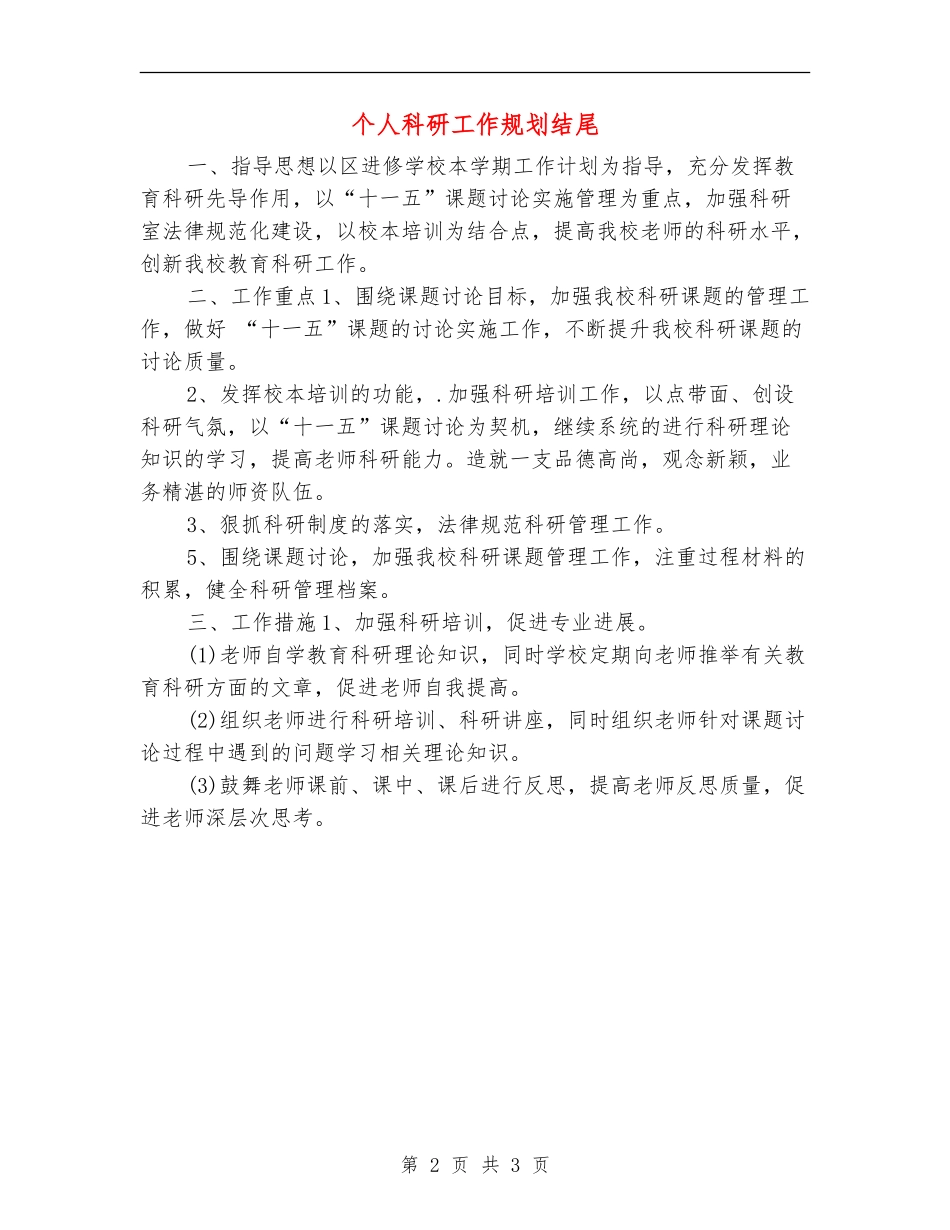 个人科研工作规划结尾

一、指导思想以区进修学校本学期工作计划为指导，充分发挥教育科研先导作用，以“十一五”课题讨论实施管理为重点，加强科研室法律规范化建设，以校本培训为结合点，提高我校老师的科研水平，创新我校教育科研工作。

二、工作重点1、围绕课题讨论目标，加强我校科研课题的管理工作，做好 “十一五”课题的讨论实施工作，不断提升我校科研课题的讨论质量。

2、发挥校本培训的功能，.加强科研培训工作，以点带面、创设科研气氛，以“十一五”课题讨论为契机，继续系统的进行科研理论知识的学习，提高老师科研能力。造就一支品德高尚，观念新颖，业务精湛的师资队伍。

3、狠抓科研制度的落实，法律规范科研管理工作。

5、围绕课题讨论，加强我校科研课题管理工作，注重过程材料的积累，健全科研管理档案。

三、工作措施1、加强科研培训，促进专业进展。

(1)老师自学教育科研理论知识，同时学校定期向老师推举有关教育科研方面的文章，促进老师自我提高。

(2)组织老师进行科研培训、科研讲座，同时组织老师针对课题讨论过程中遇到的问题学习相关理论知识。

(3)鼓舞老师课前、课中、课后进行反思，提高老师反思质量，促进老师深层次思考。

第 2 页 共 3 页